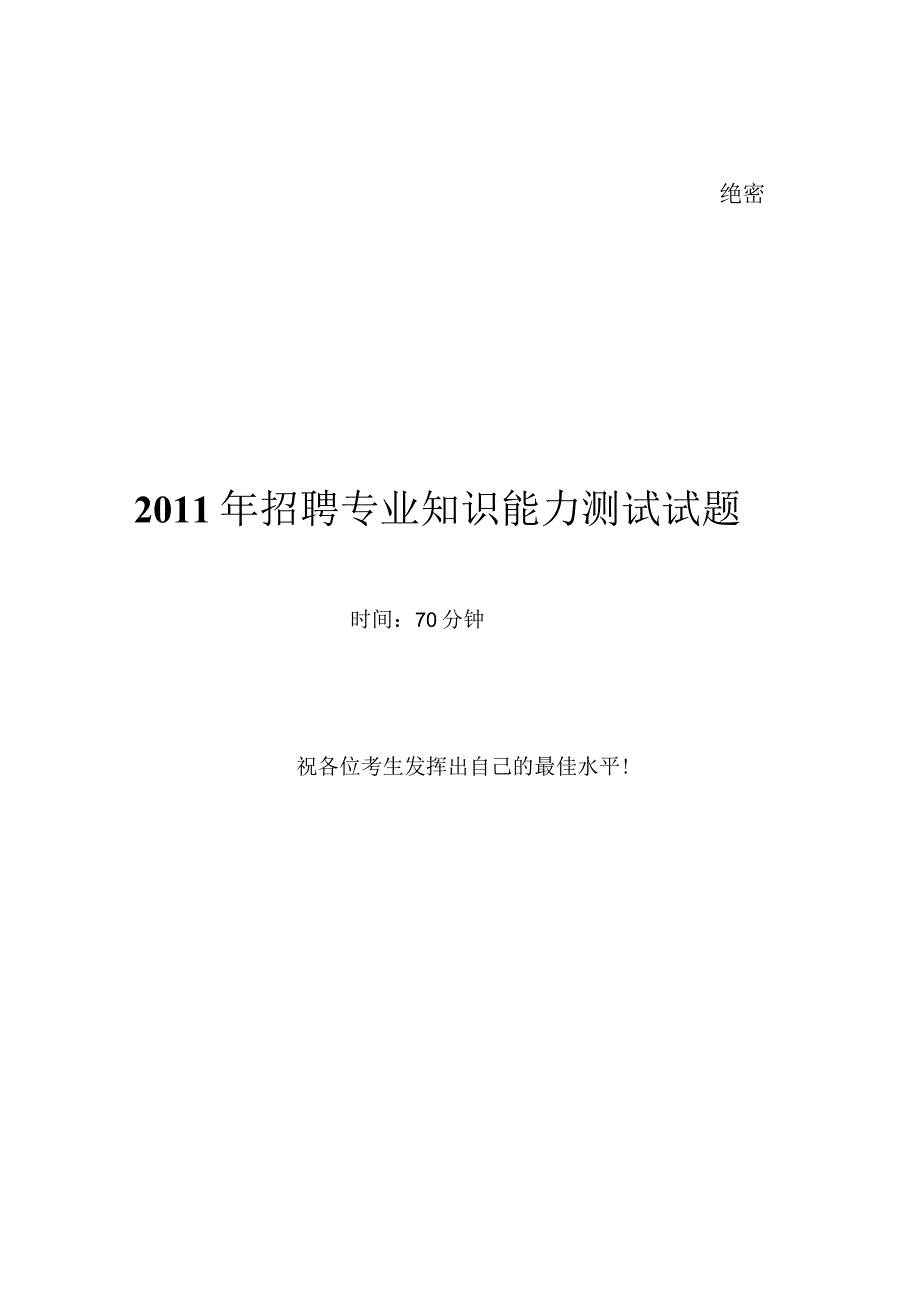 绝密

2011年招聘专业知识能力测试试题

时间：70分钟

祝各位考生发挥出自己的最佳水平!